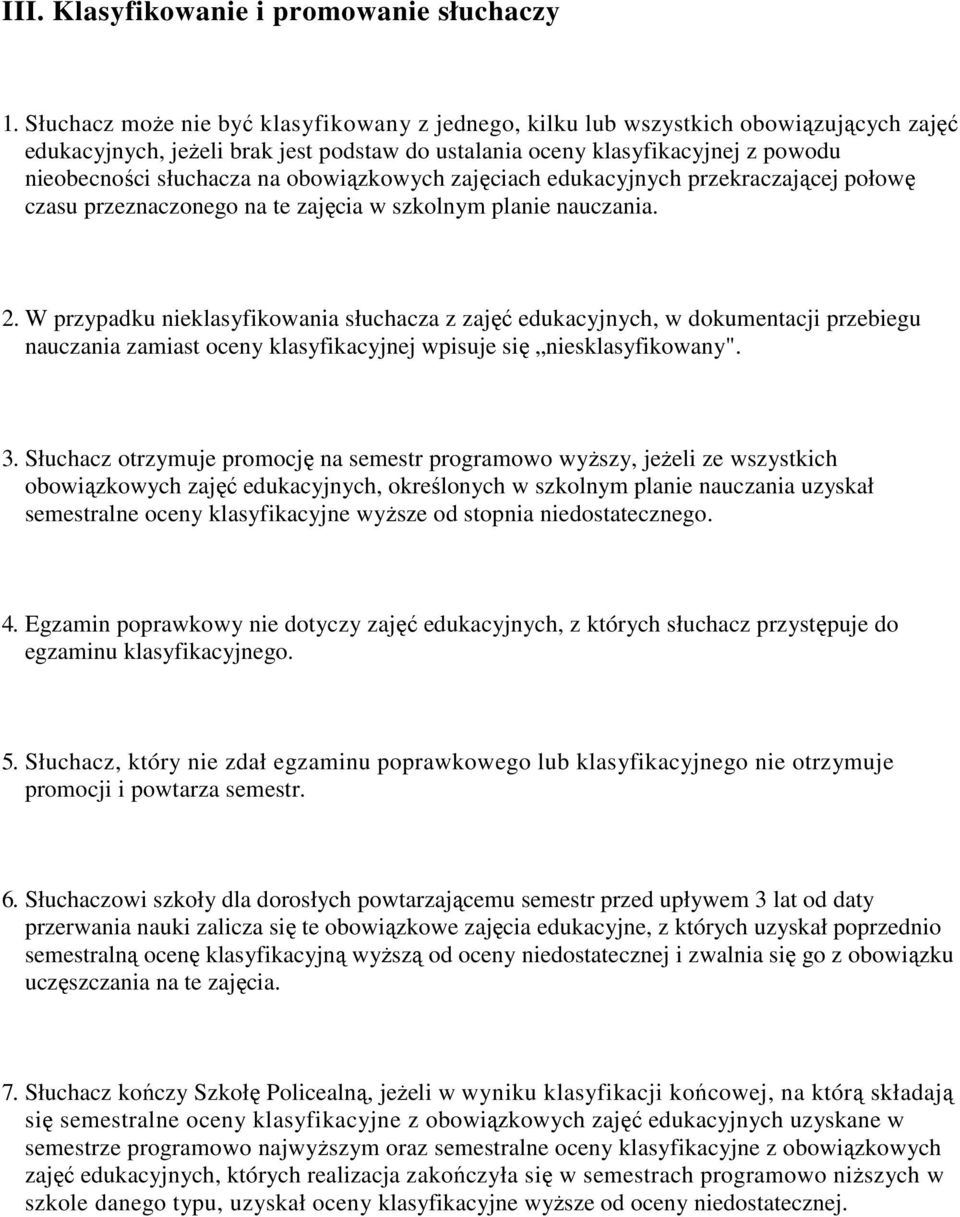 III. Klasyfikowanie i promowanie słuchaczy

1. Słuchacz może nie być klasyfikowany z jednego, kilku lub wszystkich obowiązujących zajęć edukacyjnych, jeżeli brak jest podstaw do ustalania oceny klasyfikacyjnej z powodu nieobecności słuchacza na obowiązkowych zajęciach edukacyjnych przekraczającej połowę czasu przeznaczonego na te zajęcia w szkolnym planie nauczania.

2. W przypadku nieklasyfikowania słuchacza z zajęć edukacyjnych, w dokumentacji przebiegu nauczania zamiast oceny klasyfikacyjnej wpisuje się „niesklasyfikowany".

3. Słuchacz otrzymuje promocję na semestr programowo wyższy, jeżeli ze wszystkich obowiązkowych zajęć edukacyjnych, określonych w szkolnym planie nauczania uzyskał semestralne oceny klasyfikacyjne wyższe od stopnia niedostatecznego.

4. Egzamin poprawkowy nie dotyczy zajęć edukacyjnych, z których słuchacz przystępuje do egzaminu klasyfikacyjnego.

5. Słuchacz, który nie zdał egzaminu poprawkowego lub klasyfikacyjnego nie otrzymuje promocji i powtarza semestr.

6. Słuchaczowi szkoły dla dorosłych powtarzającemu semestr przed upływem 3 lat od daty przerwania nauki zalicza się te obowiązkowe zajęcia edukacyjne, z których uzyskał poprzednio semestralną ocenę klasyfikacyjną wyższą od oceny niedostatecznej i zwalnia się go z obowiązku uczęszczania na te zajęcia.

7. Słuchacz kończy Szkołę Policealną, jeżeli w wyniku klasyfikacji końcowej, na którą składają się semestralne oceny klasyfikacyjne z obowiązkowych zajęć edukacyjnych uzyskane w semestrze programowo najwyższym oraz semestralne oceny klasyfikacyjne z obowiązkowych zajęć edukacyjnych, których realizacja zakończyła się w semestrach programowo niższych w szkole danego typu, uzyskał oceny klasyfikacyjne wyższe od oceny niedostatecznej.